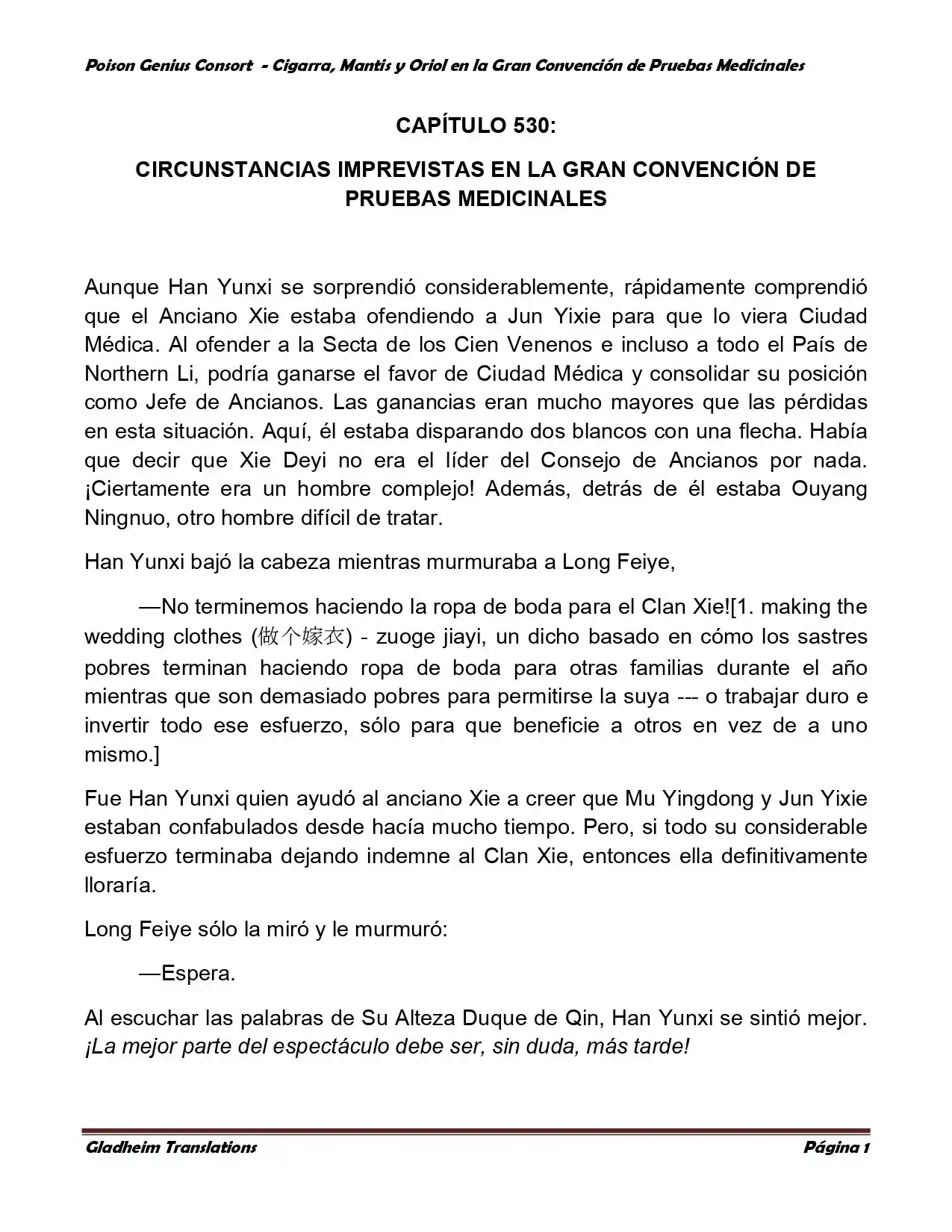 Poison Genius Consort - Cigarra, Mantis y Oriol en la Gran Convención de Pruebas Medicinales

CAPÍTULO 530:

CIRCUNSTANCIAS IMPREVISTAS EN LA GRAN CONVENCIÓN DE PRUEBAS MEDICINALES

Aunque Han Yunxi se sorprendió considerablemente, rápidamente comprendió que el Anciano Xie estaba ofendiendo a Jun Yixie para que lo viera Ciudad Médica. Al ofender a la Secta de los Cien Venenos e incluso a todo el País de Northern Li, podría ganarse el favor de Ciudad Médica y consolidar su posición como Jefe de Ancianos. Las ganancias eran mucho mayores que las pérdidas en esta situación. Aquí, él estaba disparando dos blancos con una flecha. Había que decir que Xie Deyi no era el líder del Consejo de Ancianos por nada. ¡Ciertamente era un hombre complejo! Además, detrás de él estaba Ouyang Ningnuo, otro hombre difícil de tratar.

Han Yunxi bajó la cabeza mientras murmuraba a Long Feiye,

—No terminemos haciendo la ropa de boda para el Clan Xie![1. making the wedding clothes (做个嫁衣) - zuoge jiayi, un dicho basado en cómo los sastres pobres terminan haciendo ropa de boda para otras familias durante el año mientras que son demasiado pobres para permitirse la suya --- o trabajar duro e invertir todo ese esfuerzo, sólo para que beneficie a otros en vez de a uno mismo.]

Fue Han Yunxi quien ayudó al anciano Xie a creer que Mu Yingdong y Jun Yixie estaban confabulados desde hacía mucho tiempo. Pero, si todo su considerable esfuerzo terminaba dejando indemne al Clan Xie, entonces ella definitivamente lloraría.

Long Feiye sólo la miró y le murmuró:

—Espera.

Al escuchar las palabras de Su Alteza Duque de Qin, Han Yunxi se sintió mejor. ¡La mejor parte del espectáculo debe ser, sin duda, más tarde!

Gladheim Translations Página 1